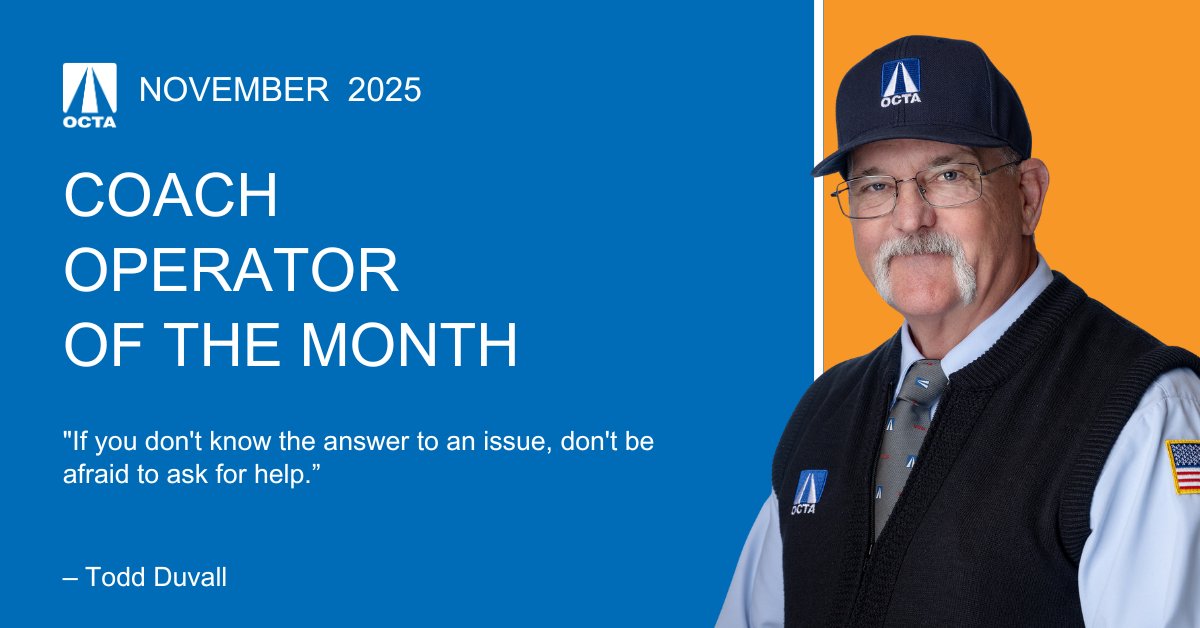 OCTA

NOVEMBER 2025

COACH OPERATOR OF THE MONTH

"If you don't know the answer to an issue, don't be afraid to ask for help.”

– Todd Duvall

OCTA

OCTA